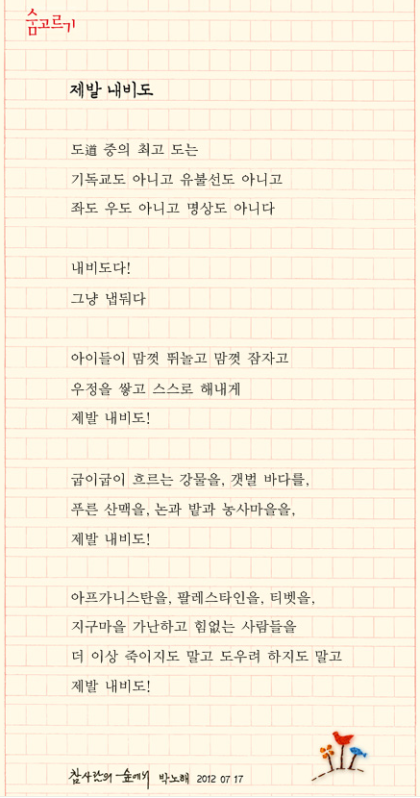 숨고르기

제발 내비도

도道 중의 최고 도는
기독교도 아니고 유불선도 아니고
좌도 우도 아니고 명상도 아니다

내비도다!
그냥 냅둬다

아이들이 맘껏 뛰놀고 맘껏 잠자고
우정을 쌓고 스스로 해내게
제발 내비도!

굽이굽이 흐르는 강물을, 갯벌 바다를,
푸른 산맥을, 논과 밭과 농사마을을,
제발 내비도!

아프가니스탄을, 팔레스타인을, 티벳을,
지구마을 가난하고 힘없는 사람들을
더 이상 죽이지도 말고 도우려 하지도 말고
제발 내비도!

참사람의 숲에서 박노해 2012 07 17